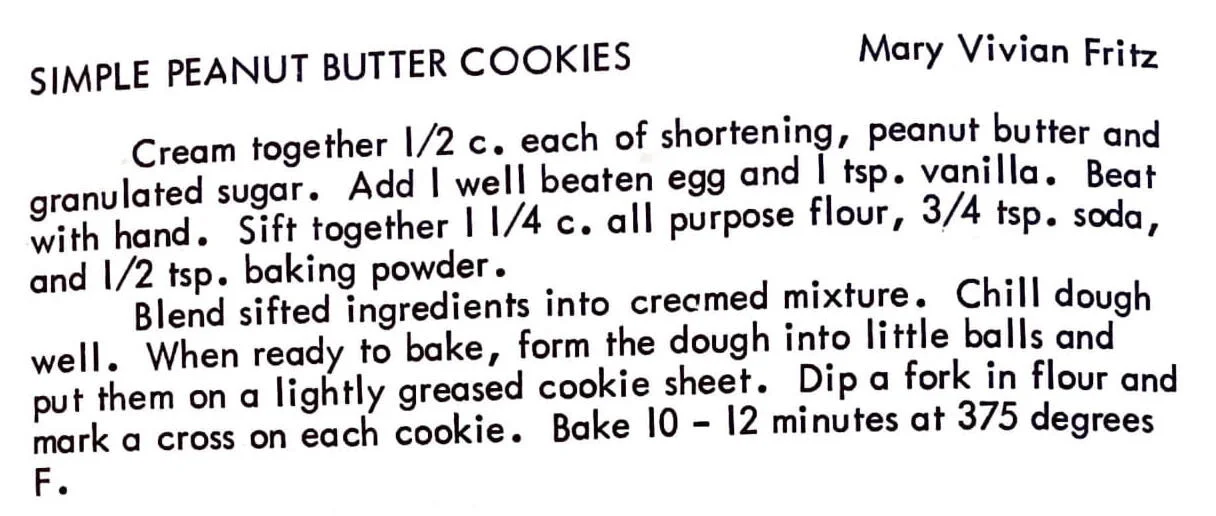 SIMPLE PEANUT BUTTER COOKIES

Mary Vivian Fritz

Cream together 1/2 c. each of shortening, peanut butter and granulated sugar. Add 1 well beaten egg and 1 tsp. vanilla. Beat with hand. Sift together 1 1/4 c. all purpose flour, 3/4 tsp. soda, and 1/2 tsp. baking powder.

Blend sifted ingredients into creamed mixture. Chill dough well. When ready to bake, form the dough into little balls and put them on a lightly greased cookie sheet. Dip a fork in flour and mark a cross on each cookie. Bake 10 - 12 minutes at 375 degrees F.